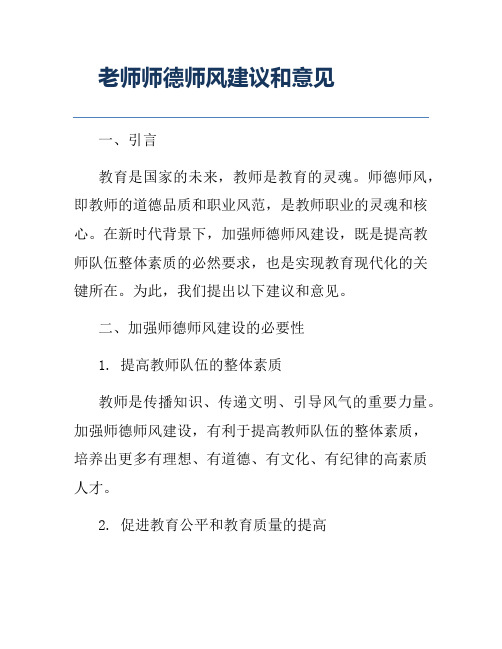 老师师德师风建议和意见

一、引言

教育是国家的未来，教师是教育的灵魂。师德师风，即教师的道德品质和职业风范，是教师职业的灵魂和核心。在新时代背景下，加强师德师风建设，既是提高教师队伍整体素质的必然要求，也是实现教育现代化的关键所在。为此，我们提出以下建议和意见。

二、加强师德师风建设的必要性

1. 提高教师队伍的整体素质

教师是传播知识、传递文明、引导风气的重要力量。加强师德师风建设，有利于提高教师队伍的整体素质，培养出更多有理想、有道德、有文化、有纪律的高素质人才。

2. 促进教育公平和教育质量的提高